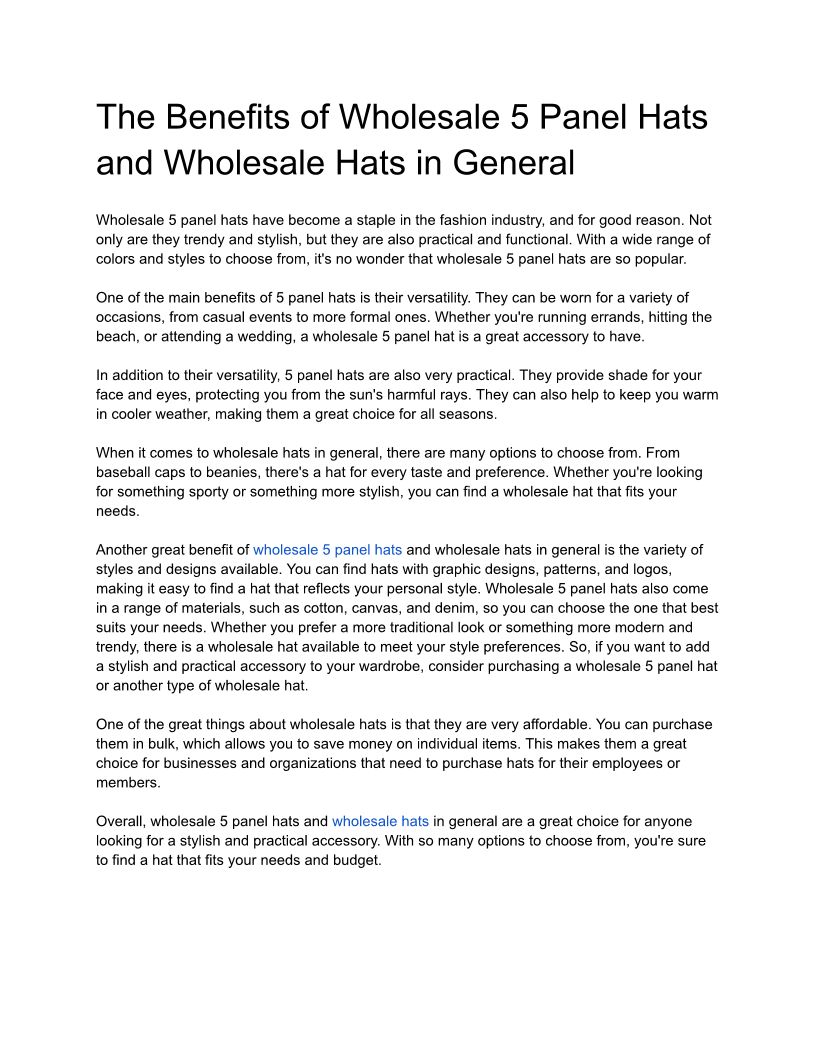 The Benefits of Wholesale 5 Panel Hats and Wholesale Hats in General

Wholesale 5 panel hats have become a staple in the fashion industry, and for good reason. Not only are they trendy and stylish, but they are also practical and functional. With a wide range of colors and styles to choose from, it's no wonder that wholesale 5 panel hats are so popular.

One of the main benefits of 5 panel hats is their versatility. They can be worn for a variety of occasions, from casual events to more formal ones. Whether you're running errands, hitting the beach, or attending a wedding, a wholesale 5 panel hat is a great accessory to have.

In addition to their versatility, 5 panel hats are also very practical. They provide shade for your face and eyes, protecting you from the sun's harmful rays. They can also help to keep you warm in cooler weather, making them a great choice for all seasons.

When it comes to wholesale hats in general, there are many options to choose from. From baseball caps to beanies, there's a hat for every taste and preference. Whether you're looking for something sporty or something more stylish, you can find a wholesale hat that fits your needs.

Another great benefit of wholesale 5 panel hats and wholesale hats in general is the variety of styles and designs available. You can find hats with graphic designs, patterns, and logos, making it easy to find a hat that reflects your personal style. Wholesale 5 panel hats also come in a range of materials, such as cotton, canvas, and denim, so you can choose the one that best suits your needs. Whether you prefer a more traditional look or something more modern and trendy, there is a wholesale hat available to meet your style preferences. So, if you want to add a stylish and practical accessory to your wardrobe, consider purchasing a wholesale 5 panel hat or another type of wholesale hat.

One of the great things about wholesale hats is that they are very affordable. You can purchase them in bulk, which allows you to save money on individual items. This makes them a great choice for businesses and organizations that need to purchase hats for their employees or members.

Overall, wholesale 5 panel hats and wholesale hats in general are a great choice for anyone looking for a stylish and practical accessory. With so many options to choose from, you're sure to find a hat that fits your needs and budget.